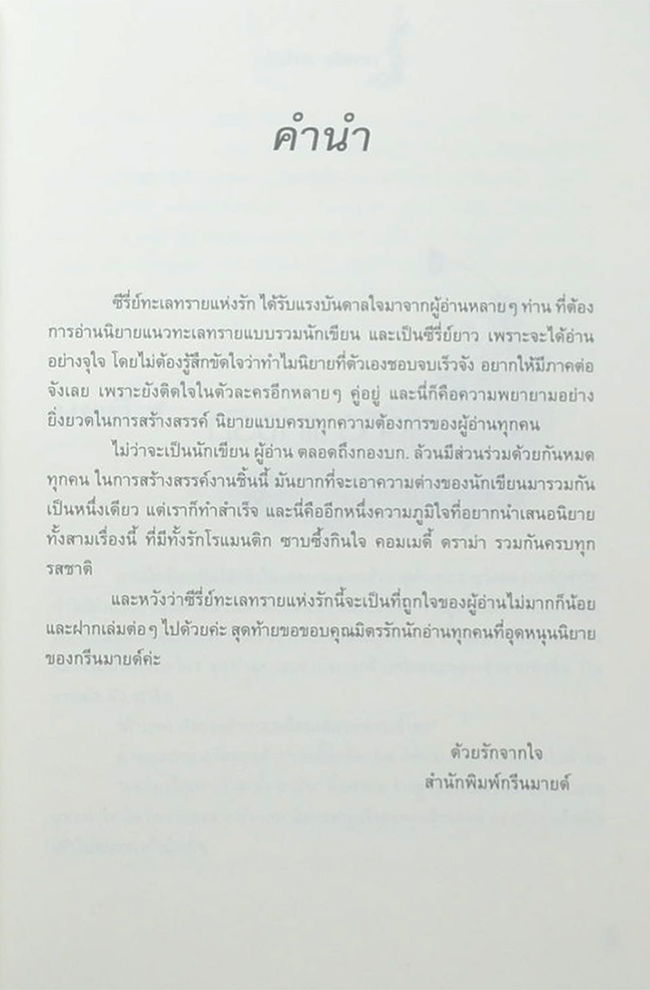 คำนำ

ซีรี่ย์ทะเลทรายแห่งรัก ได้รับแรงบันดาลใจมาจากผู้อ่านหลายๆ ท่าน ที่ต้องการอ่านนิยายแนวทะเลทรายแบบรวมนักเขียน และเป็นซีรี่ย์ยาว เพราะจะได้อ่านอย่างจุใจ โดยไม่ต้องรู้สึกขัดใจว่าทำไมนิยายที่ตัวเองชอบจบเร็วจัง อยากให้มีภาคต่อจังเลย เพราะยังติดใจในตัวละครอีกหลายๆ คู่อยู่ และนี่ก็คือความพยายามอย่างยิ่งยวดในการสร้างสรรค์ นิยายแบบครบทุกความต้องการของผู้อ่านทุกคน

ไม่ว่าจะเป็นนักเขียน ผู้อ่าน ตลอดถึงกองบก. ล้วนมีส่วนร่วมด้วยกันหมดทุกคน ในการสร้างสรรค์งานชิ้นนี้ มันยากที่จะเอาความต่างของนักเขียนมารวมกันเป็นหนึ่งเดียว แต่เราก็ทำสำเร็จ และนี่คืออีกหนึ่งความภูมิใจที่อยากนำเสนอนิยายทั้งสามเรื่องนี้ ที่มีทั้งรักโรแมนติก ซาบซึ้งกินใจ คอมเมดี้ ดราม่า รวมกันครบทุกรสชาติ

และหวังว่าซีรี่ย์ทะเลทรายแห่งรักนี้จะเป็นที่ถูกใจของผู้อ่านไม่มากก็น้อย และฝากเล่มต่อๆ ไปด้วยค่ะ สุดท้ายขอขอบคุณมิตรรักนักอ่านทุกคนที่อุดหนุนนิยายของกรีนมายด์ค่ะ

ด้วยรักจากใจ
สำนักพิมพ์กรีนมายด์